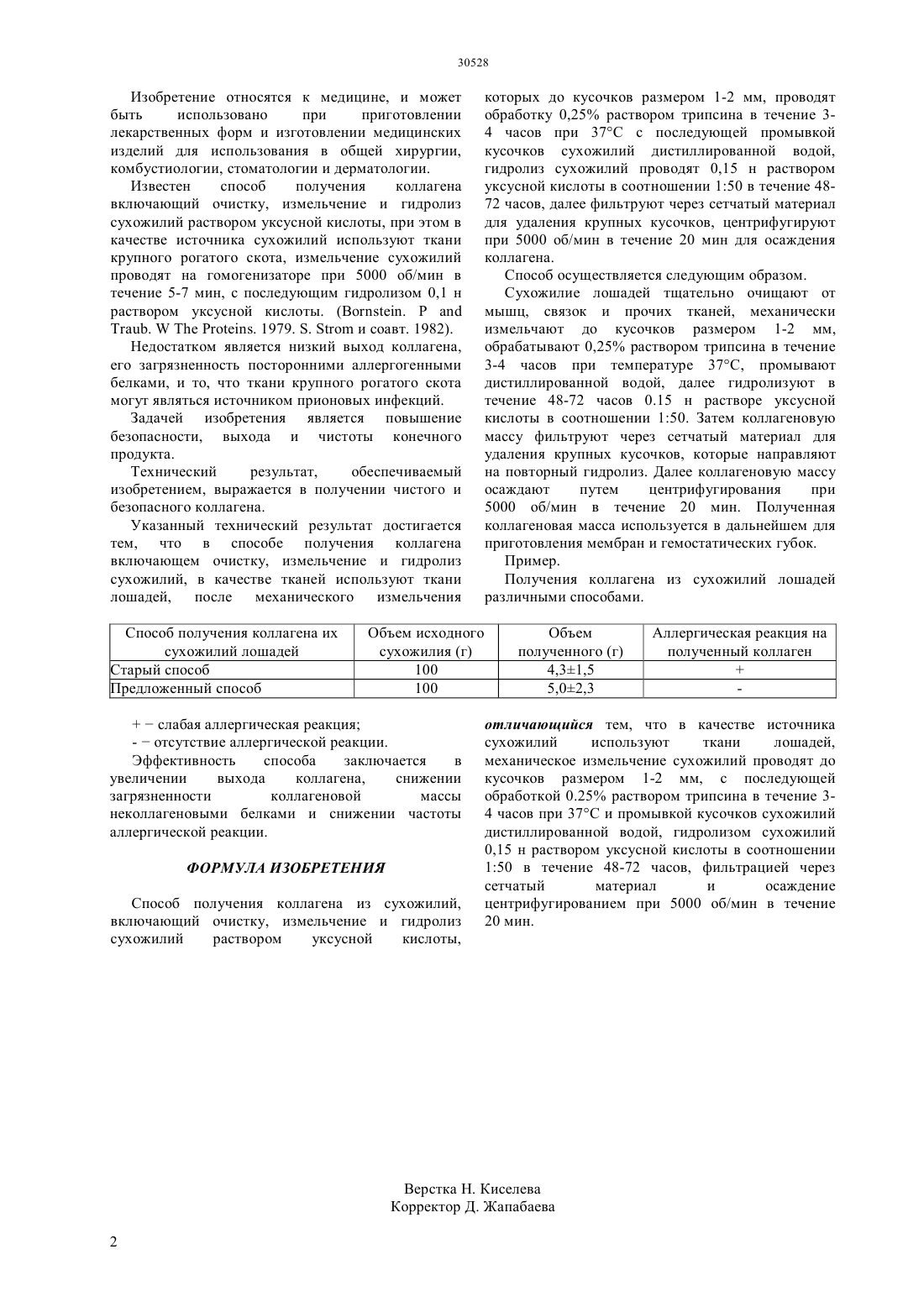 30528

Изобретение относятся к медицине, и может быть использовано при приготовлении лекарственных форм и изготовлении медицинских изделий для использования в общей хирургии, комбустиологии, стоматологии и дерматологии.

Известен способ получения коллагена включающий очистку, измельчение и гидролиз сухожилий раствором уксусной кислоты, при этом в качестве источника сухожилий используют ткани крупного рогатого скота, измельчение сухожилий проводят на гомогенизаторе при 5000 об/мин в течение 5-7 мин, с последующим гидролизом 0,1 н раствором уксусной кислоты. (Bornstein. P and Traub. W The Proteins. 1979. S. Strom и соавт. 1982).

Недостатком является низкий выход коллагена, его загрязненность посторонними аллергогенными белками, и то, что ткани крупного рогатого скота могут являться источником прионовых инфекций.

Задачей изобретения является повышение безопасности, выхода и чистоты конечного продукта.

Технический результат, обеспечиваемый изобретением, выражается в получении чистого и безопасного коллагена.

Указанный технический результат достигается тем, что в способе получения коллагена включающем очистку, измельчение и гидролиз сухожилий, в качестве тканей используют ткани лошадей, после механического измельчения которых до кусочков размером 1-2 мм, проводят обработку 0,25% раствором трипсина в течение 3-4 часов при 37°С с последующей промывкой кусочков сухожилий дистиллированной водой, гидролиз сухожилий проводят 0,15 н раствором уксусной кислоты в соотношении 1:50 в течение 48-72 часов, далее фильтруют через сетчатый материал для удаления крупных кусочков, центрифугируют при 5000 об/мин в течение 20 мин для осаждения коллагена.

Способ осуществляется следующим образом.

Сухожилие лошадей тщательно очищают от мышц, связок и прочих тканей, механически измельчают до кусочков размером 1-2 мм, обрабатывают 0,25% раствором трипсина в течение 3-4 часов при температуре 37°С, промывают дистиллированной водой, далее гидролизуют в течение 48-72 часов 0.15 н растворе уксусной кислоты в соотношении 1:50. Затем коллагеновую массу фильтруют через сетчатый материал для удаления крупных кусочков, которые направляют на повторный гидролиз. Далее коллагеновую массу осаждают путем центрифугирования при 5000 об/мин в течение 20 мин. Полученная коллагеновая масса используется в дальнейшем для приготовления мембран и гемостатических губок.

Пример.

Получения коллагена из сухожилий лошадей различными способами.

| Способ получения коллагена их сухожилий лошадей | Объем исходного сухожилия (г) | Объем полученного (г) | Аллергическая реакция на полученный коллаген |
|---|---|---|---|
| Старый способ | 100 | 4,3±1,5 | + |
| Предложенный способ | 100 | 5,0±2,3 | - |

+ − слабая аллергическая реакция;

- − отсутствие аллергической реакции.

Эффективность способа заключается в увеличении выхода коллагена, снижении загрязненности коллагеновой массы неколлагеновыми белками и снижении частоты аллергической реакции.

ФОРМУЛА ИЗОБРЕТЕНИЯ

Способ получения коллагена из сухожилий, включающий очистку, измельчение и гидролиз сухожилий раствором уксусной кислоты, отличающийся тем, что в качестве источника сухожилий используют ткани лошадей, механическое измельчение сухожилий проводят до кусочков размером 1-2 мм, с последующей обработкой 0.25% раствором трипсина в течение 3-4 часов при 37°С и промывкой кусочков сухожилий дистиллированной водой, гидролизом сухожилий 0,15 н раствором уксусной кислоты в соотношении 1:50 в течение 48-72 часов, фильтрацией через сетчатый материал и осаждение центрифугированием при 5000 об/мин в течение 20 мин.

Верстка Н. Киселева
Корректор Д. Жапабаева

2